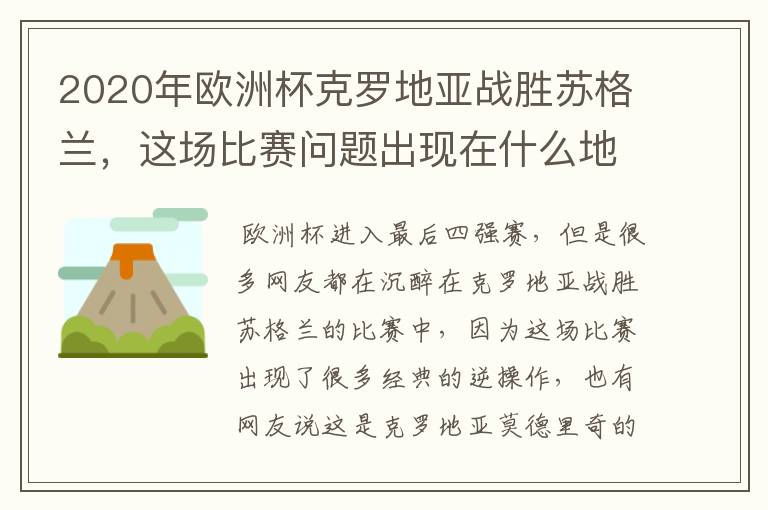 2020年欧洲杯克罗地亚战胜苏格兰，这场比赛问题出现在什么地

欧洲杯进入最后四强赛，但是很多网友都在沉醉在克罗地亚战胜苏格兰的比赛中，因为这场比赛出现了很多经典的逆操作，也有网友说这是克罗地亚莫德里奇的